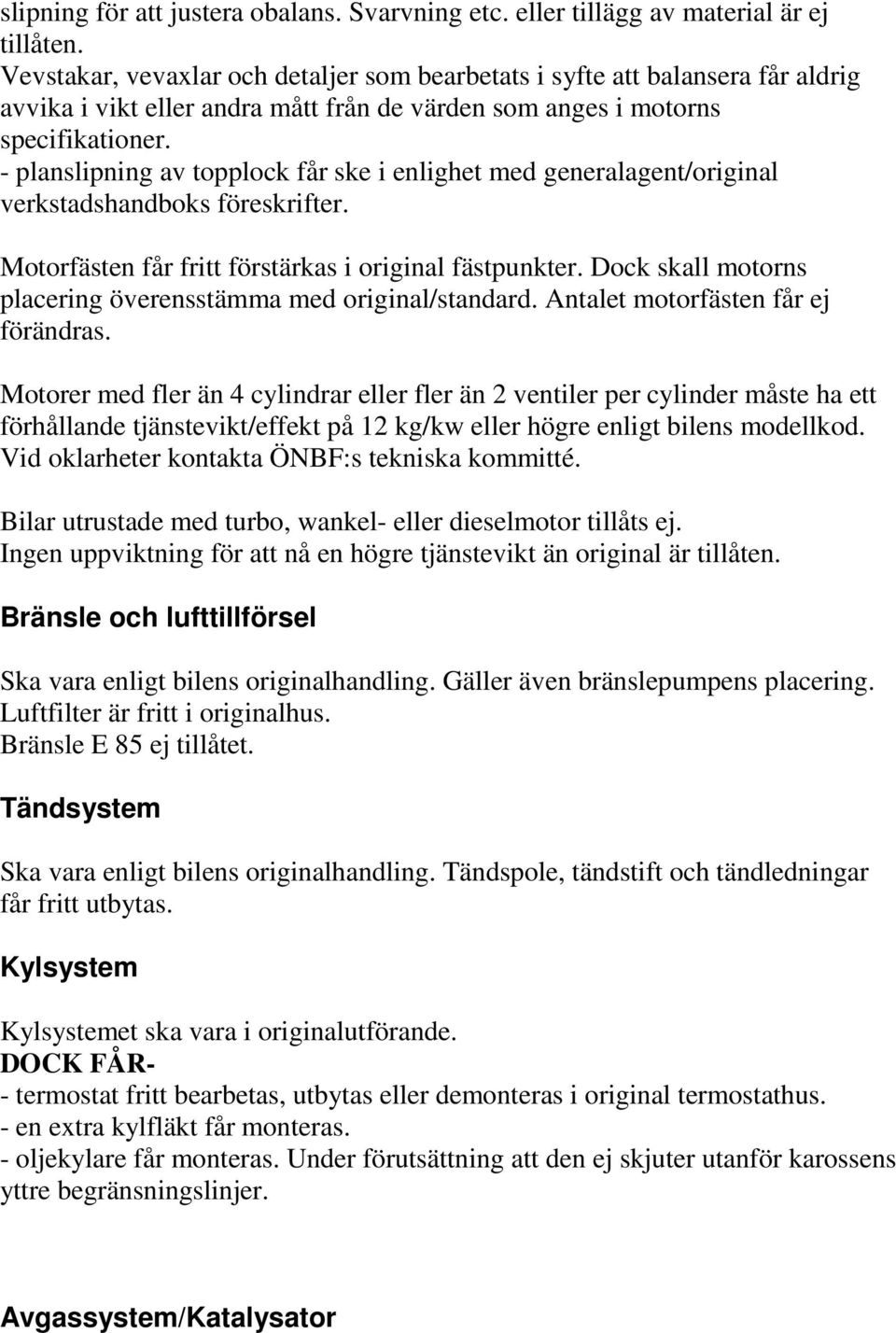 slipning för att justera obalans. Svarvning etc. eller tillägg av material är ej tillåten.
Vevstakar, vevaxlar och detaljer som bearbetats i syfte att balansera får aldrig avvika i vikt eller andra mått från de värden som anges i motorns specifikationer.
- planslipning av topplock får ske i enlighet med generalagent/original verkstadshandboks föreskrifter.

Motorfästen får fritt förstärkas i original fästpunkter. Dock skall motorns placering överensstämma med original/standard. Antalet motorfästen får ej förändras.

Motorer med fler än 4 cylindrar eller fler än 2 ventiler per cylinder måste ha ett förhållande tjänstevikt/effekt på 12 kg/kw eller högre enligt bilens modellkod. Vid oklarheter kontakta ÖNBF:s tekniska kommitté.

Bilar utrustade med turbo, wankel- eller dieselmotor tillåts ej.
Ingen uppviktning för att nå en högre tjänstevikt än original är tillåten.

Bränsle och lufttillförsel

Ska vara enligt bilens originalhandling. Gäller även bränslepumpens placering.
Luftfilter är fritt i originalhus.
Bränsle E 85 ej tillåtet.

Tändsystem

Ska vara enligt bilens originalhandling. Tändspole, tändstift och tändledningar får fritt utbytas.

Kylsystem

Kylsystemet ska vara i originalutförande.
DOCK FÅR-
- termostat fritt bearbetas, utbytas eller demonteras i original termostathus.
- en extra kylfläkt får monteras.
- oljekylare får monteras. Under förutsättning att den ej skjuter utanför karossens yttre begränsningslinjer.

Avgassystem/Katalysator